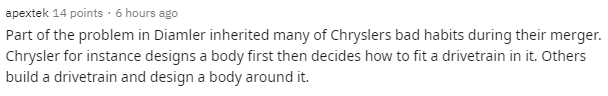 apextek 14 points · 6 hours ago

Part of the problem in Diamler inherited many of Chryslers bad habits during their merger. Chrysler for instance designs a body first then decides how to fit a drivetrain in it. Others build a drivetrain and design a body around it.